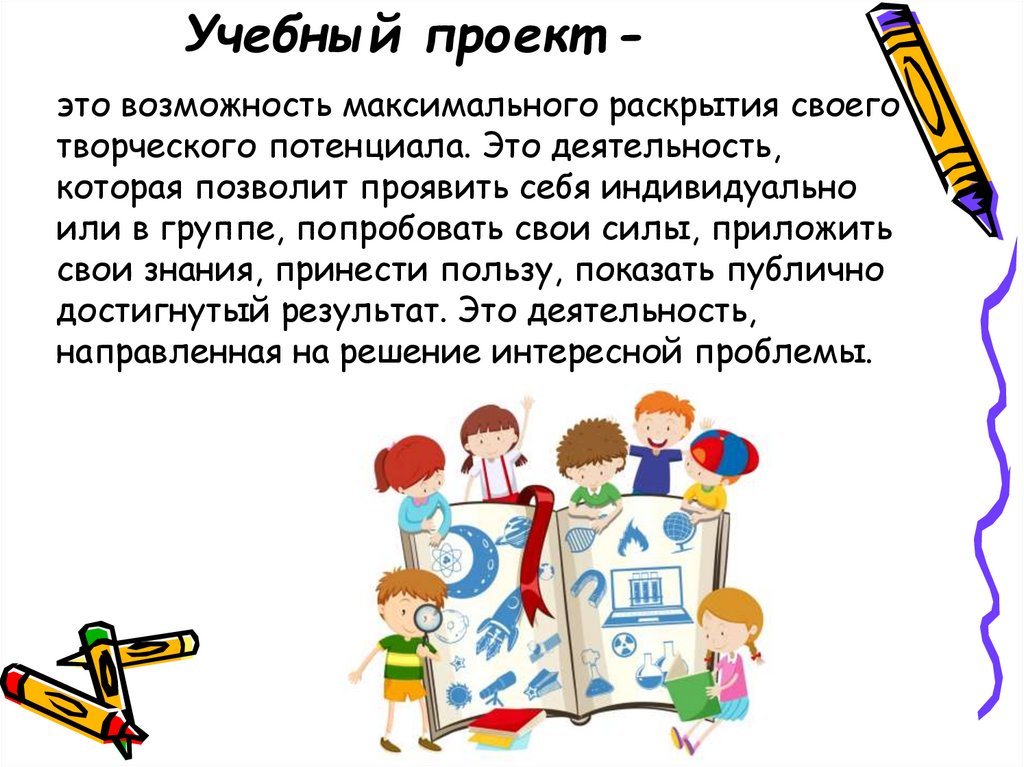 Учебный проект-

это возможность максимального раскрытия своего творческого потенциала. Это деятельность, которая позволит проявить себя индивидуально или в группе, попробовать свои силы, приложить свои знания, принести пользу, показать публично достигнутый результат. Это деятельность, направленная на решение интересной проблемы.